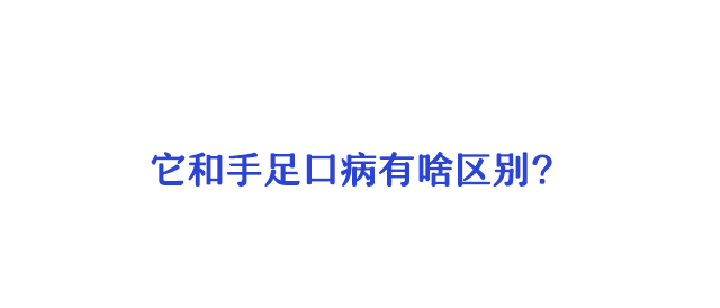 它和手足口病有啥区别?